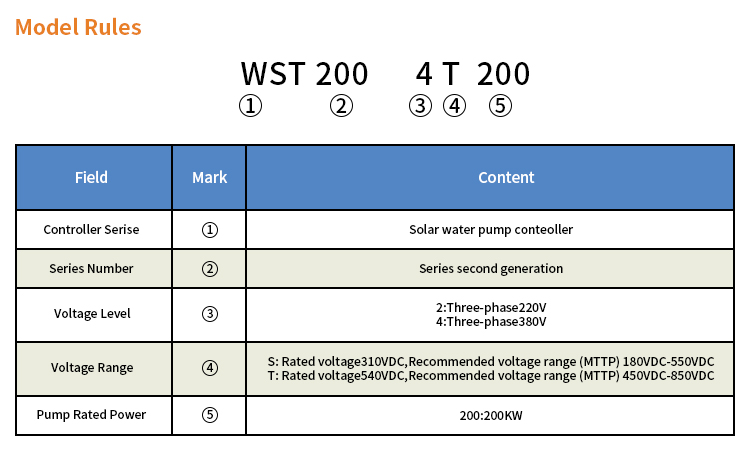 Model Rules

WST 200 4 T 200
① ② ③ ④ ⑤

| Field | Mark | Content |
|---|---|---|
| Controller Serise | ① | Solar water pump conteoller |
| Series Number | ② | Series second generation |
| Voltage Level | ③ | 2:Three-phase220V 4:Three-phase380V |
| Voltage Range | ④ | S: Rated voltage310VDC,Recommended voltage range (MTTP) 180VDC-550VDC T: Rated voltage540VDC,Recommended voltage range (MTTP) 450VDC-850VDC |
| Pump Rated Power | ⑤ | 200:200KW |